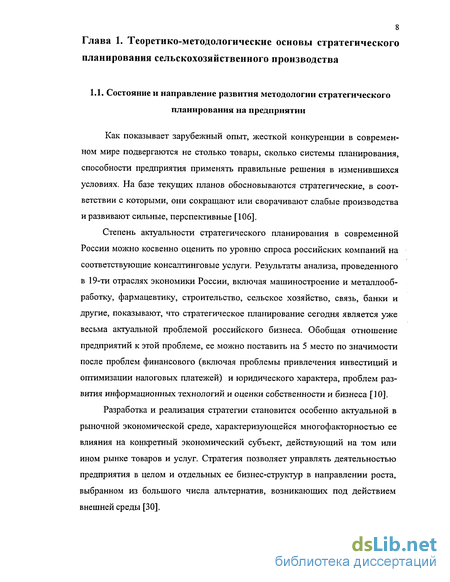 8

Глава 1. Теоретико-методологические основы стратегического планирования сельскохозяйственного производства

1.1. Состояние и направление развития методологии стратегического планирования на предприятии

Как показывает зарубежный опыт, жесткой конкуренции в современном мире подвергаются не столько товары, сколько системы планирования, способности предприятия применять правильные решения в изменившихся условиях. На базе текущих планов обосновываются стратегические, в соответствии с которыми, они сокращают или сворачивают слабые производства и развивают сильные, перспективные [106].

Степень актуальности стратегического планирования в современной России можно косвенно оценить по уровню спроса российских компаний на соответствующие консалтинговые услуги. Результаты анализа, проведенного в 19-ти отраслях экономики России, включая машиностроение и металлообработку, фармацевтику, строительство, сельское хозяйство, связь, банки и другие, показывают, что стратегическое планирование сегодня является уже весьма актуальной проблемой российского бизнеса. Обобщая отношение предприятий к этой проблеме, ее можно поставить на 5 место по значимости после проблем финансового (включая проблемы привлечения инвестиций и оптимизации налоговых платежей) и юридического характера, проблем развития информационных технологий и оценки собственности и бизнеса [10].

Разработка и реализация стратегии становится особенно актуальной в рыночной экономической среде, характеризующейся многофакторностью ее влияния на конкретный экономический субъект, действующий на том или ином рынке товаров и услуг. Стратегия позволяет управлять деятельностью предприятия в целом и отдельных ее бизнес-структур в направлении роста, выбранном из большого числа альтернатив, возникающих под действием внешней среды [30].

dsLib.net
библиотека диссертаций